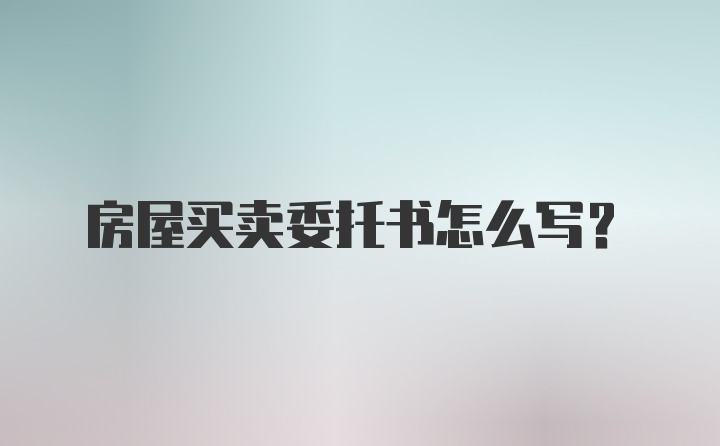 房屋买卖委托书怎么写？